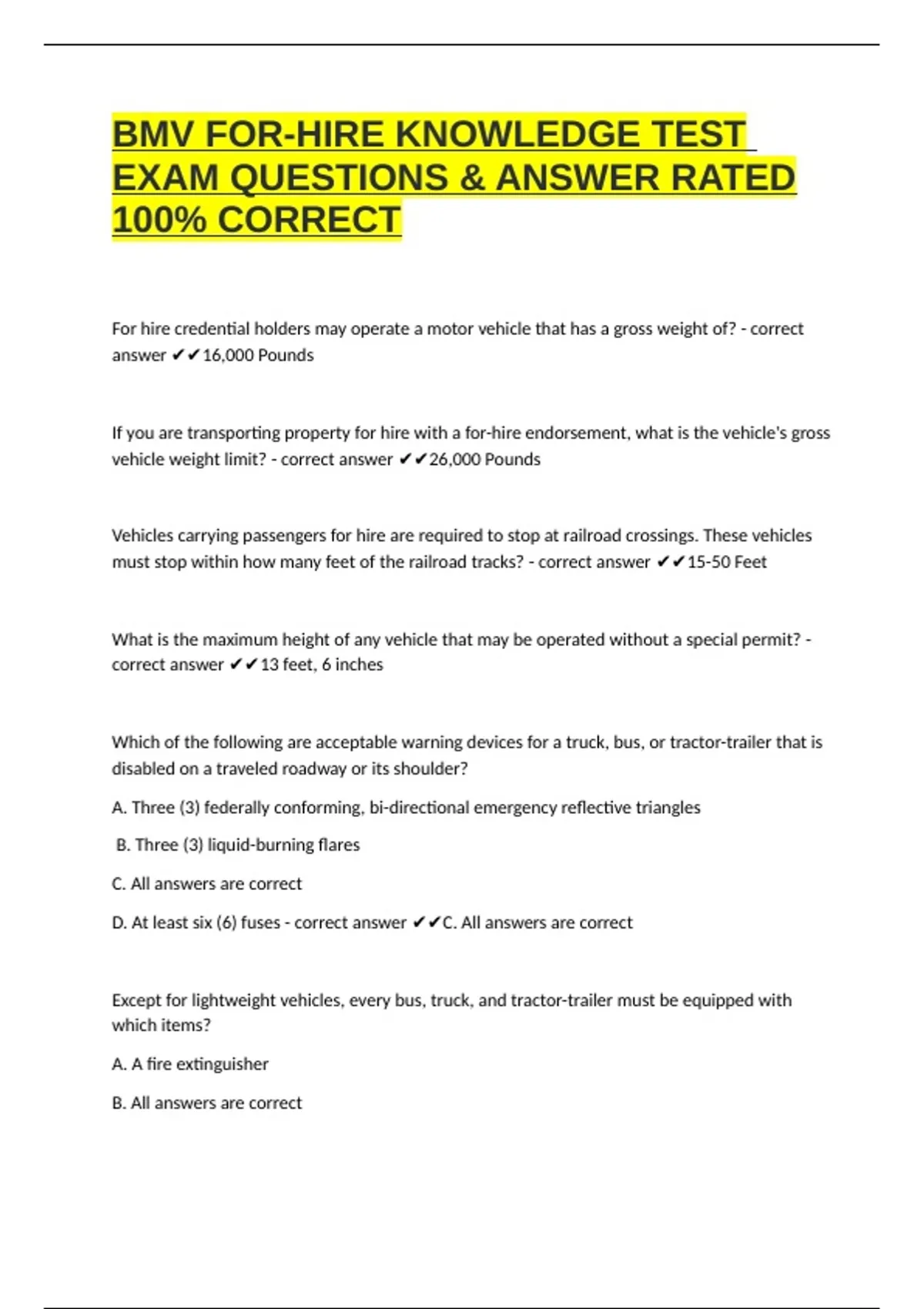 BMV FOR-HIRE KNOWLEDGE TEST EXAM QUESTIONS & ANSWER RATED 100% CORRECT

For hire credential holders may operate a motor vehicle that has a gross weight of? - correct answer ✔✔16,000 Pounds

If you are transporting property for hire with a for-hire endorsement, what is the vehicle's gross vehicle weight limit? - correct answer ✔✔26,000 Pounds

Vehicles carrying passengers for hire are required to stop at railroad crossings. These vehicles must stop within how many feet of the railroad tracks? - correct answer ✔✔15-50 Feet

What is the maximum height of any vehicle that may be operated without a special permit? - correct answer ✔✔13 feet, 6 inches

Which of the following are acceptable warning devices for a truck, bus, or tractor-trailer that is disabled on a traveled roadway or its shoulder?

A. Three (3) federally conforming, bi-directional emergency reflective triangles

B. Three (3) liquid-burning flares

C. All answers are correct

D. At least six (6) fuses - correct answer ✔✔C. All answers are correct

Except for lightweight vehicles, every bus, truck, and tractor-trailer must be equipped with which items?

A. A fire extinguisher

B. All answers are correct